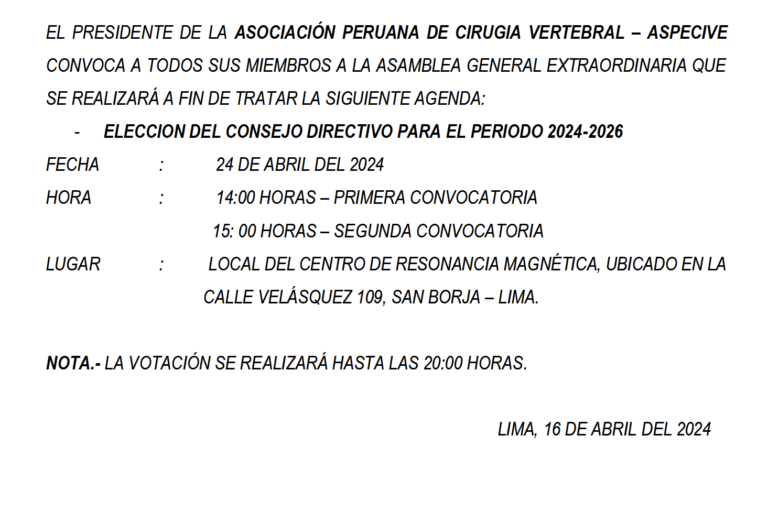 EL PRESIDENTE DE LA ASOCIACIÓN PERUANA DE CIRUGIA VERTEBRAL – ASPECIVE CONVOCA A TODOS SUS MIEMBROS A LA ASAMBLEA GENERAL EXTRAORDINARIA QUE SE REALIZARÁ A FIN DE TRATAR LA SIGUIENTE AGENDA:

- ELECCION DEL CONSEJO DIRECTIVO PARA EL PERIODO 2024-2026

FECHA : 24 DE ABRIL DEL 2024
HORA : 14:00 HORAS – PRIMERA CONVOCATORIA
15: 00 HORAS – SEGUNDA CONVOCATORIA
LUGAR : LOCAL DEL CENTRO DE RESONANCIA MAGNÉTICA, UBICADO EN LA CALLE VELÁSQUEZ 109, SAN BORJA – LIMA.

NOTA.- LA VOTACIÓN SE REALIZARÁ HASTA LAS 20:00 HORAS.

LIMA, 16 DE ABRIL DEL 2024